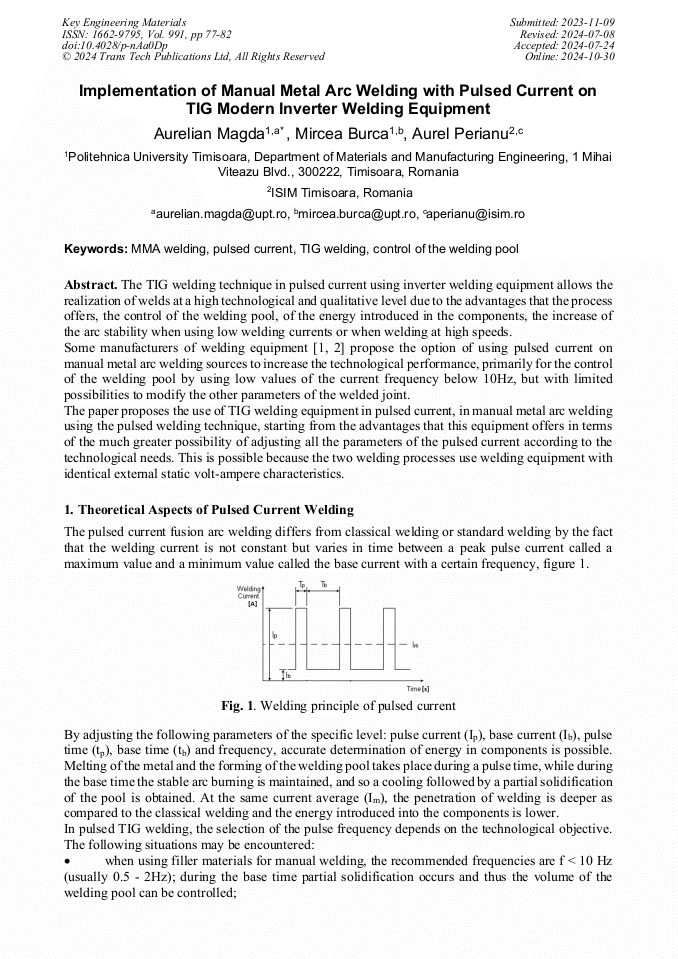 Key Engineering Materials
ISSN: 1662-9795, Vol. 991, pp 77-82
doi:10.4028/p-nAa0Dp
© 2024 Trans Tech Publications Ltd, All Rights Reserved

Submitted: 2023-11-09
Revised: 2024-07-08
Accepted: 2024-07-24
Online: 2024-10-30

Implementation of Manual Metal Arc Welding with Pulsed Current on TIG Modern Inverter Welding Equipment

Aurelian Magda$^{1,a*}$, Mircea Burca$^{1,b}$, Aurel Perianu$^{2,c}$

$^1$Politehnica University Timisoara, Department of Materials and Manufacturing Engineering, 1 Mihai Viteazu Blvd., 300222, Timisoara, Romania

$^2$ISIM Timisoara, Romania

$^a$aurelian.magda@upt.ro, $^b$mircea.burca@upt.ro, $^c$aperianu@isim.ro

Keywords: MMA welding, pulsed current, TIG welding, control of the welding pool

Abstract. The TIG welding technique in pulsed current using inverter welding equipment allows the realization of welds at a high technological and qualitative level due to the advantages that the process offers, the control of the welding pool, of the energy introduced in the components, the increase of the arc stability when using low welding currents or when welding at high speeds.
Some manufacturers of welding equipment [1, 2] propose the option of using pulsed current on manual metal arc welding sources to increase the technological performance, primarily for the control of the welding pool by using low values of the current frequency below 10Hz, but with limited possibilities to modify the other parameters of the welded joint.
The paper proposes the use of TIG welding equipment in pulsed current, in manual metal arc welding using the pulsed welding technique, starting from the advantages that this equipment offers in terms of the much greater possibility of adjusting all the parameters of the pulsed current according to the technological needs. This is possible because the two welding processes use welding equipment with identical external static volt-ampere characteristics.

1. Theoretical Aspects of Pulsed Current Welding

The pulsed current fusion arc welding differs from classical welding or standard welding by the fact that the welding current is not constant but varies in time between a peak pulse current called a maximum value and a minimum value called the base current with a certain frequency, figure 1.

Welding Current [A]
Tp
Tb
Ip
Im
Ib
Time [s]

Fig. 1. Welding principle of pulsed current

By adjusting the following parameters of the specific level: pulse current ($I_p$), base current ($I_b$), pulse time ($t_p$), base time ($t_b$) and frequency, accurate determination of energy in components is possible. Melting of the metal and the forming of the welding pool takes place during a pulse time, while during the base time the stable arc burning is maintained, and so a cooling followed by a partial solidification of the pool is obtained. At the same current average ($I_m$), the penetration of welding is deeper as compared to the classical welding and the energy introduced into the components is lower.
In pulsed TIG welding, the selection of the pulse frequency depends on the technological objective. The following situations may be encountered:
• when using filler materials for manual welding, the recommended frequencies are f < 10 Hz (usually 0.5 - 2Hz); during the base time partial solidification occurs and thus the volume of the welding pool can be controlled;